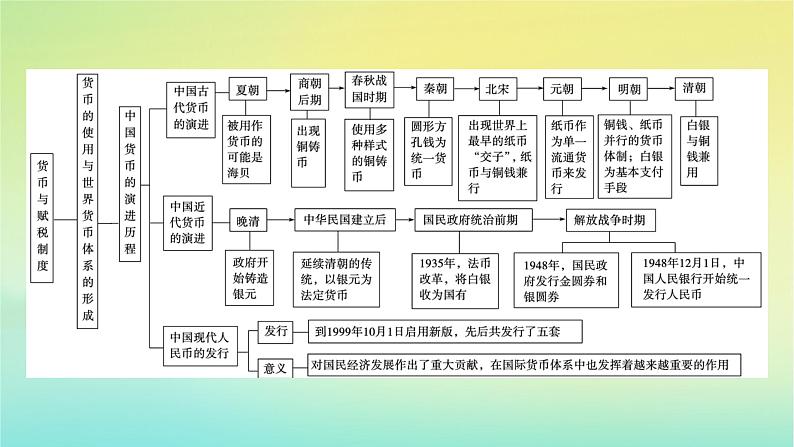 货币与赋税制度

货币的使用与世界货币体系的形成

中国货币的演进历程

中国古代货币的演进

夏朝
被用作货币的可能是海贝

商朝后期
出现铜铸币

春秋战国时期
使用多种样式的铜铸币

秦朝
圆形方孔钱为统一货币

北宋
出现世界上最早的纸币“交子”，纸币与铜钱兼行

元朝
纸币作为单一流通货币来发行

明朝
铜钱、纸币并行的货币体制；白银为基本支付手段

清朝
白银与铜钱兼用

中国近代货币的演进

晚清
政府开始铸造银元

中华民国建立后
延续清朝的传统，以银元为法定货币

国民政府统治前期
1935年，法币改革，将白银收为国有

解放战争时期
1948年，国民政府发行金圆券和银圆券
1948年12月1日，中国人民银行开始统一发行人民币

中国现代人民币的发行

发行
到1999年10月1日启用新版，先后共发行了五套

意义
对国民经济发展作出了重大贡献，在国际货币体系中也发挥着越来越重要的作用